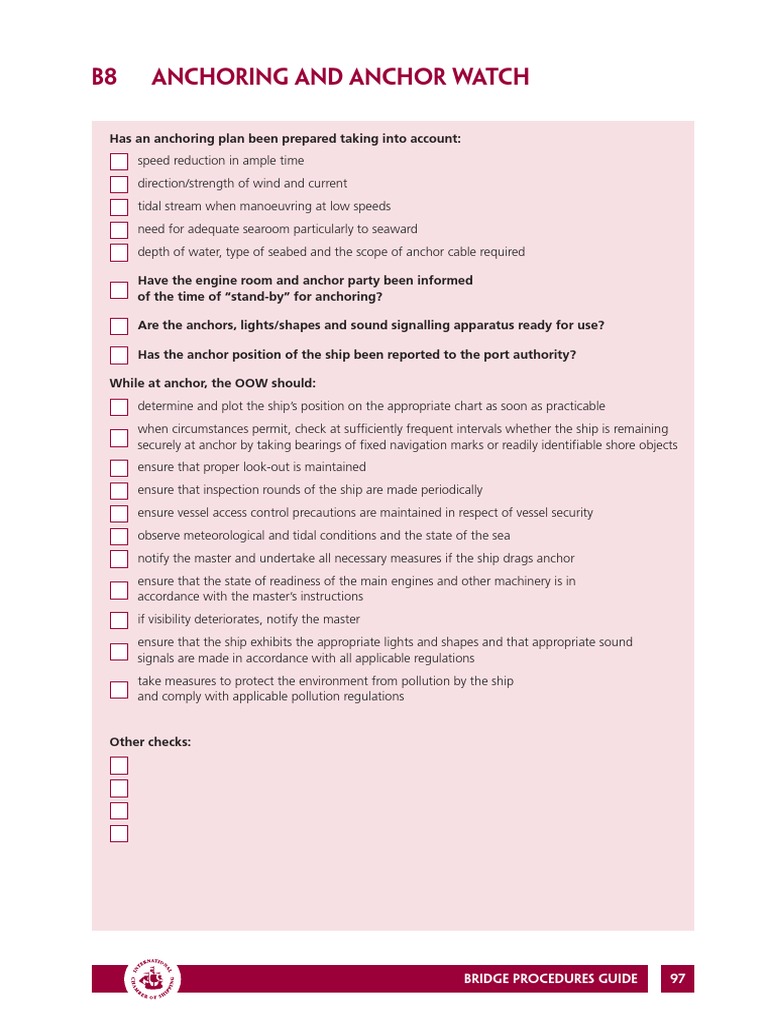 B8 ANCHORING AND ANCHOR WATCH

Has an anchoring plan been prepared taking into account:

speed reduction in ample time

direction/strength of wind and current

tidal stream when manoeuvring at low speeds

need for adequate searoom particularly to seaward

depth of water, type of seabed and the scope of anchor cable required

Have the engine room and anchor party been informed of the time of "stand-by" for anchoring?

Are the anchors, lights/shapes and sound signalling apparatus ready for use?

Has the anchor position of the ship been reported to the port authority?

While at anchor, the OOW should:

determine and plot the ship's position on the appropriate chart as soon as practicable

when circumstances permit, check at sufficiently frequent intervals whether the ship is remaining securely at anchor by taking bearings of fixed navigation marks or readily identifiable shore objects

ensure that proper look-out is maintained

ensure that inspection rounds of the ship are made periodically

ensure vessel access control precautions are maintained in respect of vessel security

observe meteorological and tidal conditions and the state of the sea

notify the master and undertake all necessary measures if the ship drags anchor

ensure that the state of readiness of the main engines and other machinery is in accordance with the master's instructions

if visibility deteriorates, notify the master

ensure that the ship exhibits the appropriate lights and shapes and that appropriate sound signals are made in accordance with all applicable regulations

take measures to protect the environment from pollution by the ship and comply with applicable pollution regulations

Other checks:

INTERNATIONAL CHAMBER OF SHIPPING

BRIDGE PROCEDURES GUIDE 97